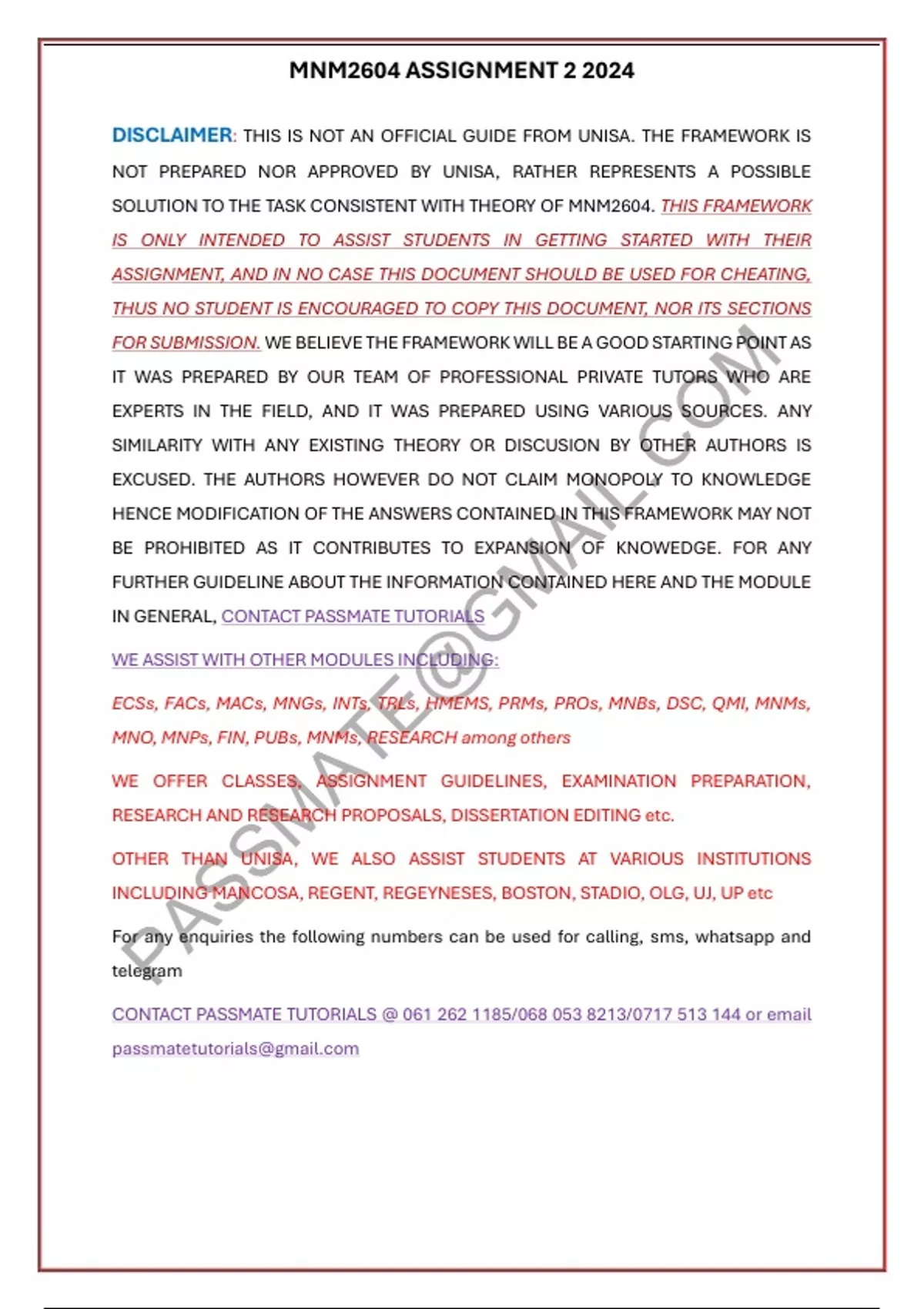 MNM2604 ASSIGNMENT 2 2024

DISCLAIMER: THIS IS NOT AN OFFICIAL GUIDE FROM UNISA. THE FRAMEWORK IS NOT PREPARED NOR APPROVED BY UNISA, RATHER REPRESENTS A POSSIBLE SOLUTION TO THE TASK CONSISTENT WITH THEORY OF MNM2604. THIS FRAMEWORK IS ONLY INTENDED TO ASSIST STUDENTS IN GETTING STARTED WITH THEIR ASSIGNMENT, AND IN NO CASE THIS DOCUMENT SHOULD BE USED FOR CHEATING, THUS NO STUDENT IS ENCOURAGED TO COPY THIS DOCUMENT, NOR ITS SECTIONS FOR SUBMISSION. WE BELIEVE THE FRAMEWORK WILL BE A GOOD STARTING POINT AS IT WAS PREPARED BY OUR TEAM OF PROFESSIONAL PRIVATE TUTORS WHO ARE EXPERTS IN THE FIELD, AND IT WAS PREPARED USING VARIOUS SOURCES. ANY SIMILARITY WITH ANY EXISTING THEORY OR DISCUSION BY OTHER AUTHORS IS EXCUSED. THE AUTHORS HOWEVER DO NOT CLAIM MONOPOLY TO KNOWLEDGE HENCE MODIFICATION OF THE ANSWERS CONTAINED IN THIS FRAMEWORK MAY NOT BE PROHIBITED AS IT CONTRIBUTES TO EXPANSION OF KNOWEDGE. FOR ANY FURTHER GUIDELINE ABOUT THE INFORMATION CONTAINED HERE AND THE MODULE IN GENERAL, CONTACT PASSMATE TUTORIALS

WE ASSIST WITH OTHER MODULES INCLUDING:

ECSs, FACs, MACs, MNGs, INTs, TRLs, HMEMS, PRMs, PROs, MNBs, DSC, QMI, MNMs, MNO, MNPs, FIN, PUBs, MNMs, RESEARCH among others

WE OFFER CLASSES, ASSIGNMENT GUIDELINES, EXAMINATION PREPARATION, RESEARCH AND RESEARCH PROPOSALS, DISSERTATION EDITING etc.

OTHER THAN UNISA, WE ALSO ASSIST STUDENTS AT VARIOUS INSTITUTIONS INCLUDING MANCOSA, REGENT, REGEYNESES, BOSTON, STADIO, OLG, UJ, UP etc

For any enquiries the following numbers can be used for calling, sms, whatsapp and telegram

CONTACT PASSMATE TUTORIALS @ 061 262 1185/068 053 8213/0717 513 144 or email passmatetutorials@gmail.com

PASSMATE@GMAIL.COM